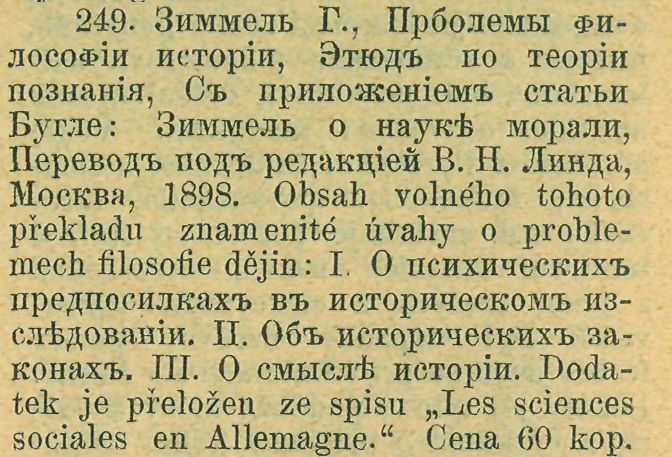 249. Зиммель Г., Прболемы философіи исторіи, Этюдъ по теоріи познанія, Съ приложеніемъ статьи Бугле: Зиммель о наукѣ морали, Переводъ подъ редакціей В. Н. Линда, Москва, 1898. Obsah volného tohoto překladu znamenité úvahy o problemech filosofie dějin: I. О психическихъ предпосилкахъ въ историческомъ изслѣдованіи. II. Объ историческихъ законахъ. III. О смыслѣ исторіи. Dodatek je přeložen ze spisu „Les sciences sociales en Allemagne.“ Cena 60 kop.